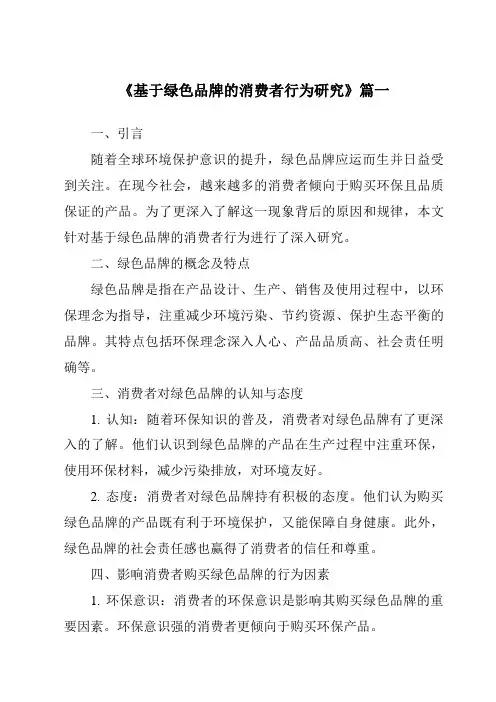 《基于绿色品牌的消费者行为研究》篇一

一、引言

随着全球环境保护意识的提升，绿色品牌应运而生并日益受到关注。在现今社会，越来越多的消费者倾向于购买环保且品质保证的产品。为了更深入了解这一现象背后的原因和规律，本文针对基于绿色品牌的消费者行为进行了深入研究。

二、绿色品牌的概念及特点

绿色品牌是指在产品设计、生产、销售及使用过程中，以环保理念为指导，注重减少环境污染、节约资源、保护生态平衡的品牌。其特点包括环保理念深入人心、产品品质高、社会责任明确等。

三、消费者对绿色品牌的认知与态度

1. 认知：随着环保知识的普及，消费者对绿色品牌有了更深入的了解。他们认识到绿色品牌的产品在生产过程中注重环保，使用环保材料，减少污染排放，对环境友好。

2. 态度：消费者对绿色品牌持有积极的态度。他们认为购买绿色品牌的产品既有利于环境保护，又能保障自身健康。此外，绿色品牌的社会责任感也赢得了消费者的信任和尊重。

四、影响消费者购买绿色品牌的行为因素

1. 环保意识：消费者的环保意识是影响其购买绿色品牌的重要因素。环保意识强的消费者更倾向于购买环保产品。